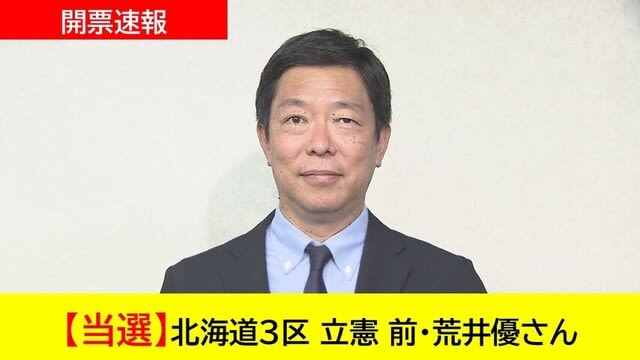 開票速報

【当選】北海道3区 立憲 前・荒井優さん